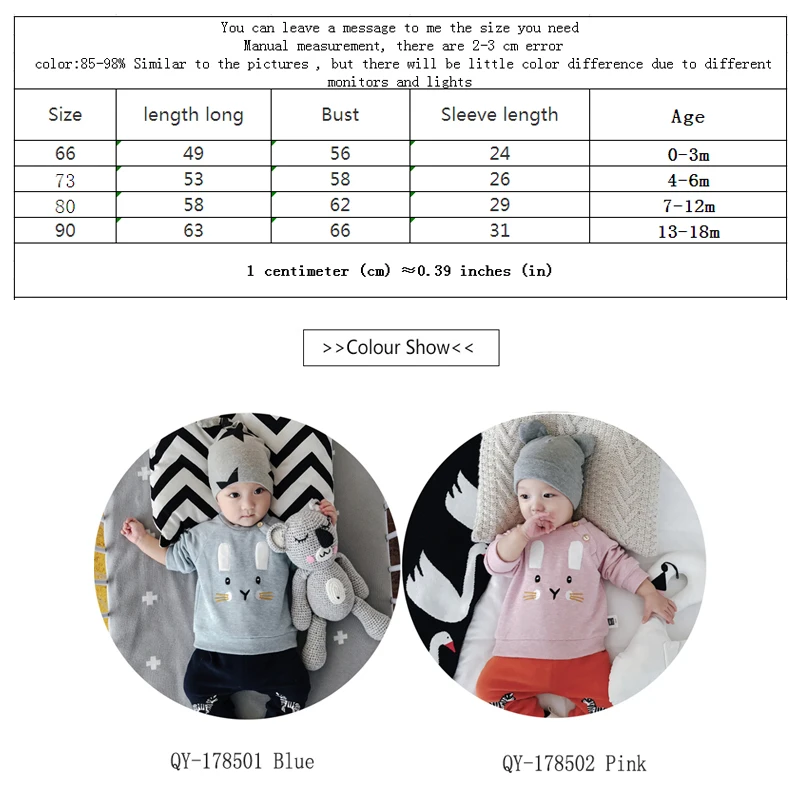 You can leave a message to me the size you need
Manual measurement, there are 2-3 cm error
color:85-98% Similar to the pictures , but there will be little color difference due to different monitors and lights

| Size | length long | Bust | Sleeve length | Age |
|---|---|---|---|---|
| 66 | 49 | 56 | 24 | 0-3m |
| 73 | 53 | 58 | 26 | 4-6m |
| 80 | 58 | 62 | 29 | 7-12m |
| 90 | 63 | 66 | 31 | 13-18m |

1 centimeter (cm) ≈0.39 inches (in)

>>Colour Show<<

QY-178501 Blue

QY-178502 Pink